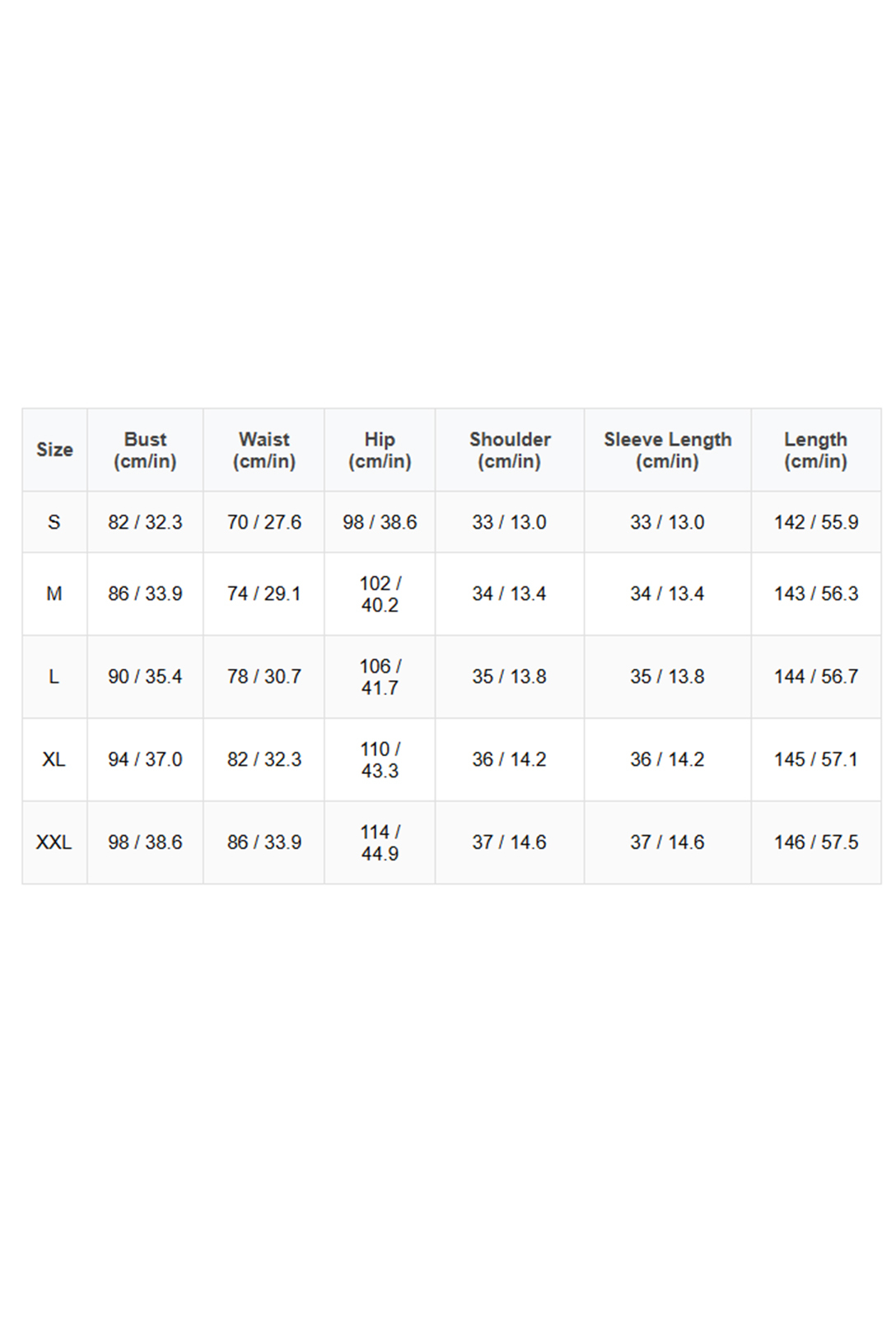 | Size | Bust (cm/in) | Waist (cm/in) | Hip (cm/in) | Shoulder (cm/in) | Sleeve Length (cm/in) | Length (cm/in) |
|---|---|---|---|---|---|---|
| S | 82 / 32.3 | 70 / 27.6 | 98 / 38.6 | 33 / 13.0 | 33 / 13.0 | 142 / 55.9 |
| M | 86 / 33.9 | 74 / 29.1 | 102 / 40.2 | 34 / 13.4 | 34 / 13.4 | 143 / 56.3 |
| L | 90 / 35.4 | 78 / 30.7 | 106 / 41.7 | 35 / 13.8 | 35 / 13.8 | 144 / 56.7 |
| XL | 94 / 37.0 | 82 / 32.3 | 110 / 43.3 | 36 / 14.2 | 36 / 14.2 | 145 / 57.1 |
| XXL | 98 / 38.6 | 86 / 33.9 | 114 / 44.9 | 37 / 14.6 | 37 / 14.6 | 146 / 57.5 |